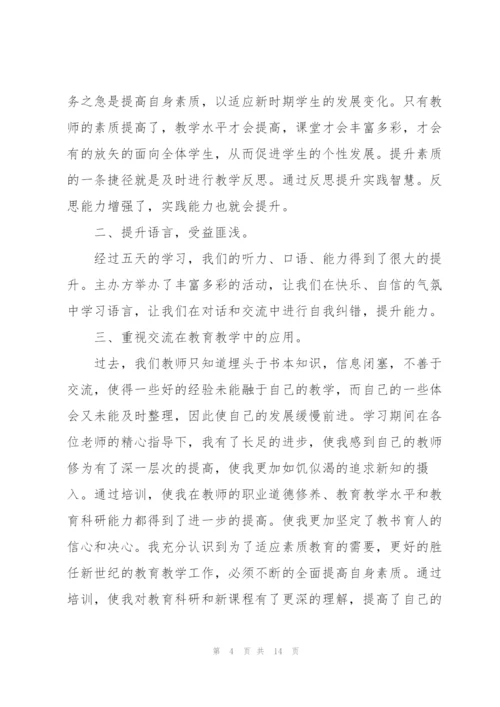 务之急是提高自身素质，以适应新时期学生的发展变化。只有教师的素质提高了，教学水平才会提高，课堂才会丰富多彩，才会有的放矢的面向全体学生，从而促进学生的个性发展。提升素质的一条捷径就是及时进行教学反思。通过反思提升实践智慧。反思能力增强了，实践能力也就会提升。

二、提升语言，受益匪浅。

经过五天的学习，我们的听力、口语、能力得到了很大的提升。主办方举办了丰富多彩的活动，让我们在快乐、自信的气氛中学习语言，让我们在对话和交流中进行自我纠错，提升能力。

三、重视交流在教育教学中的应用。

过去，我们教师只知道埋头于书本知识，信息闭塞，不善于交流，使得一些好的经验未能融于自己的教学，而自己的一些体会又未能及时整理，因此使自己的发展缓慢前进。学习期间在各位老师的精心指导下，我有了长足的进步，使我感到自己的教师修为有了深一层次的提高，使我更加如饥似渴的追求新知的摄入。通过培训，使我在教师的职业道德修养、教育教学水平和教育科研能力都得到了进一步的提高。使我更加坚定了教书育人的信心和决心。我充分认识到为了适应素质教育的需要，更好的胜任新世纪的教育教学工作，必须不断的全面提高自身素质。通过培训，使我对教育科研和新课程有了更深的理解，提高了自己的

第 4 页 共 14 页